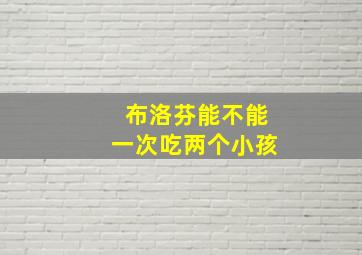 布洛芬能不能
一次吃两个小孩